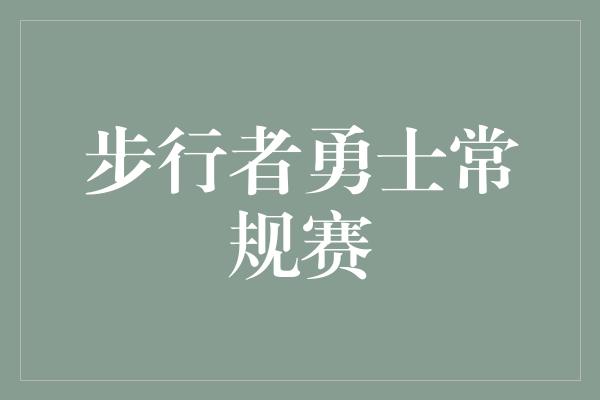 步行者勇士常规赛